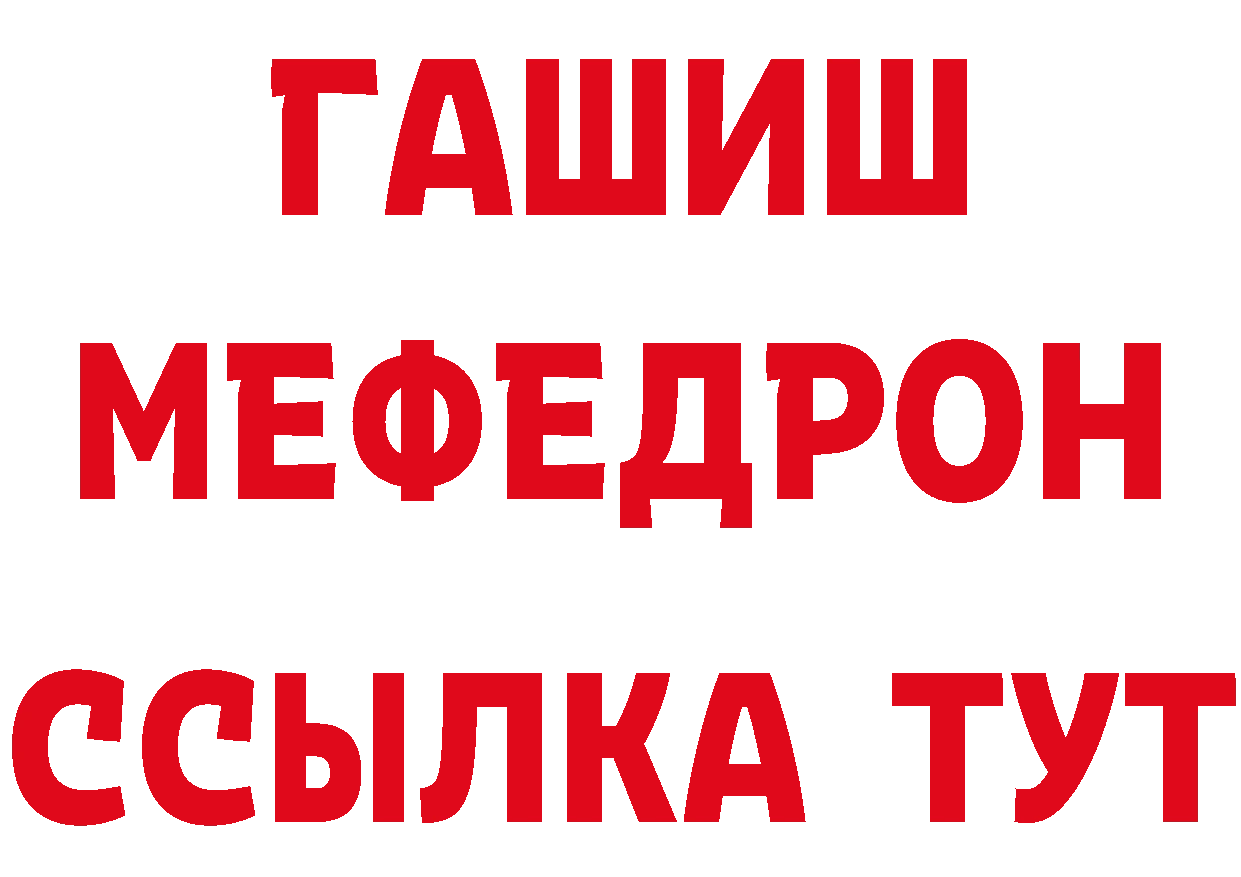 ГАШИШ
МЕФЕДРОН
ССЫЛКА ТУТ